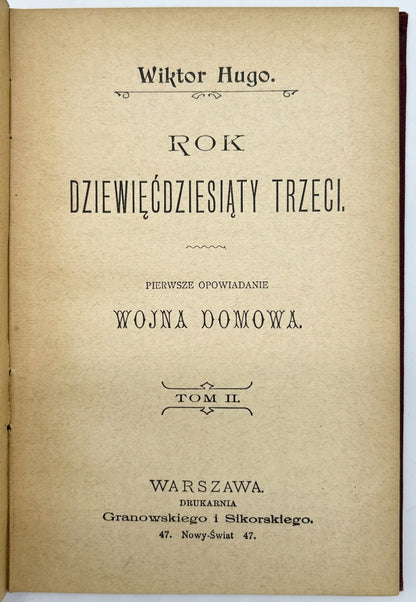 Wiktor Hugo.

ROK
DZIEWIĘĆDZIESIĄTY TRZECI.

PIERWSZE OPOWIADANIE

WOJNA DOMOWA.

TOM II.

WARSZAWA.
DRUKARNIA
Granowskiego i Sikorskiego.
47. Nowy-Świat 47.